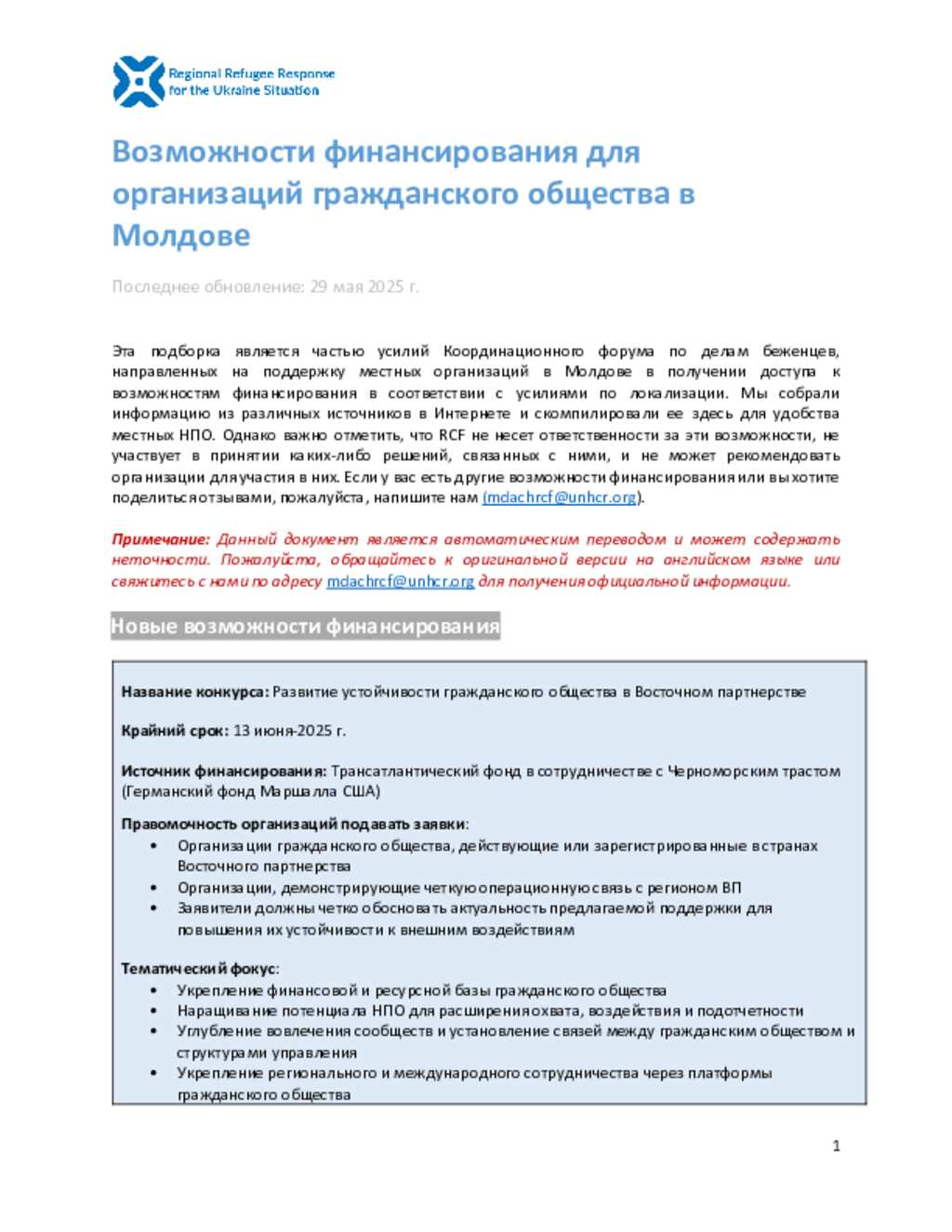 Regional Refugee Response for the Ukraine Situation

Возможности финансирования для организаций гражданского общества в Молдове

Последнее обновление: 29 мая 2025 г.

Эта подборка является частью усилий Координационного форума по делам беженцев, направленных на поддержку местных организаций в Молдове в получении доступа к возможностям финансирования в соответствии с усилиями по локализации. Мы собрали информацию из различных источников в Интернете и скомпилировали ее здесь для удобства местных НПО. Однако важно отметить, что RCF не несет ответственности за эти возможности, не участвует в принятии каких-либо решений, связанных с ними, и не может рекомендовать организации для участия в них. Если у вас есть другие возможности финансирования или вы хотите поделиться отзывами, пожалуйста, напишите нам (mdachrcf@unhcr.org).

Примечание: Данный документ является автоматическим переводом и может содержать неточности. Пожалуйста, обращайтесь к оригинальной версии на английском языке или свяжитесь с нами по адресу mdachrcf@unhcr.org для получения официальной информации.

Новые возможности финансирования

Название конкурса: Развитие устойчивости гражданского общества в Восточном партнерстве

Крайний срок: 13 июня-2025 г.

Источник финансирования: Трансатлантический фонд в сотрудничестве с Черноморским трастом (Германский фонд Маршалла США)

Правомочность организаций подавать заявки:
• Организации гражданского общества, действующие или зарегистрированные в странах Восточного партнерства
• Организации, демонстрирующие четкую операционную связь с регионом ВП
• Заявители должны четко обосновать актуальность предлагаемой поддержки для повышения их устойчивости к внешним воздействиям

Тематический фокус:
• Укрепление финансовой и ресурсной базы гражданского общества
• Наращивание потенциала НПО для расширения охвата, воздействия и подотчетности
• Углубление вовлечения сообществ и установление связей между гражданским обществом и структурами управления
• Укрепление регионального и международного сотрудничества через платформы гражданского общества

1